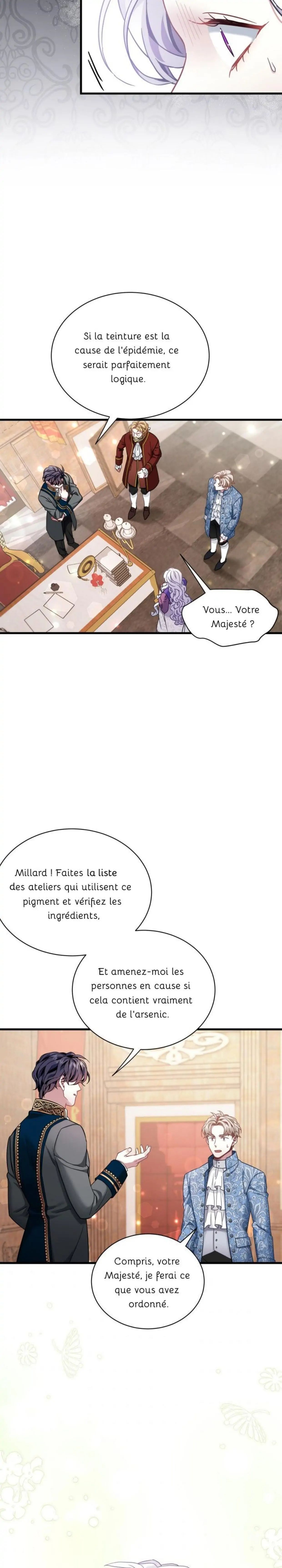 Si la teinture est la cause de l'épidémie, ce serait parfaitement logique.

Vous... Votre Majesté ?

Millard ! Faites la liste des ateliers qui utilisent ce pigment et vérifiez les ingrédients,

Et amenez-moi les personnes en cause si cela contient vraiment de l'arsenic.

Compris, votre Majesté, je ferai ce que vous avez ordonné.